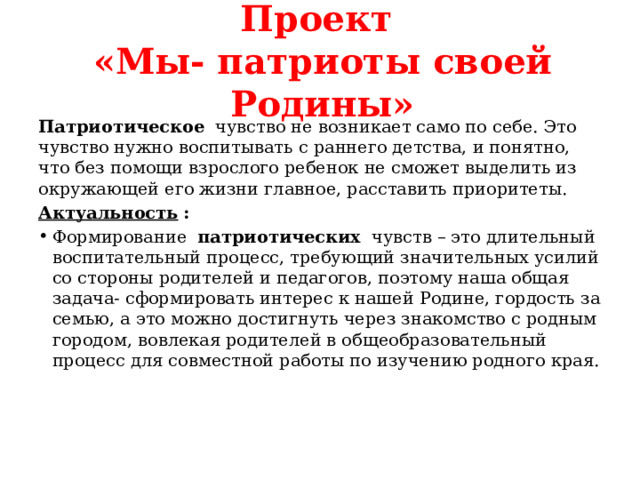 Проект
«Мы- патриоты своей Родины»

Патриотическое чувство не возникает само по себе. Это чувство нужно воспитывать с раннего детства, и понятно, что без помощи взрослого ребенок не сможет выделить из окружающей его жизни главное, расставить приоритеты.

Актуальность :

• Формирование патриотических чувств – это длительный воспитательный процесс, требующий значительных усилий со стороны родителей и педагогов, поэтому наша общая задача- сформировать интерес к нашей Родине, гордость за семью, а это можно достигнуть через знакомство с родным городом, вовлекая родителей в общеобразовательный процесс для совместной работы по изучению родного края.